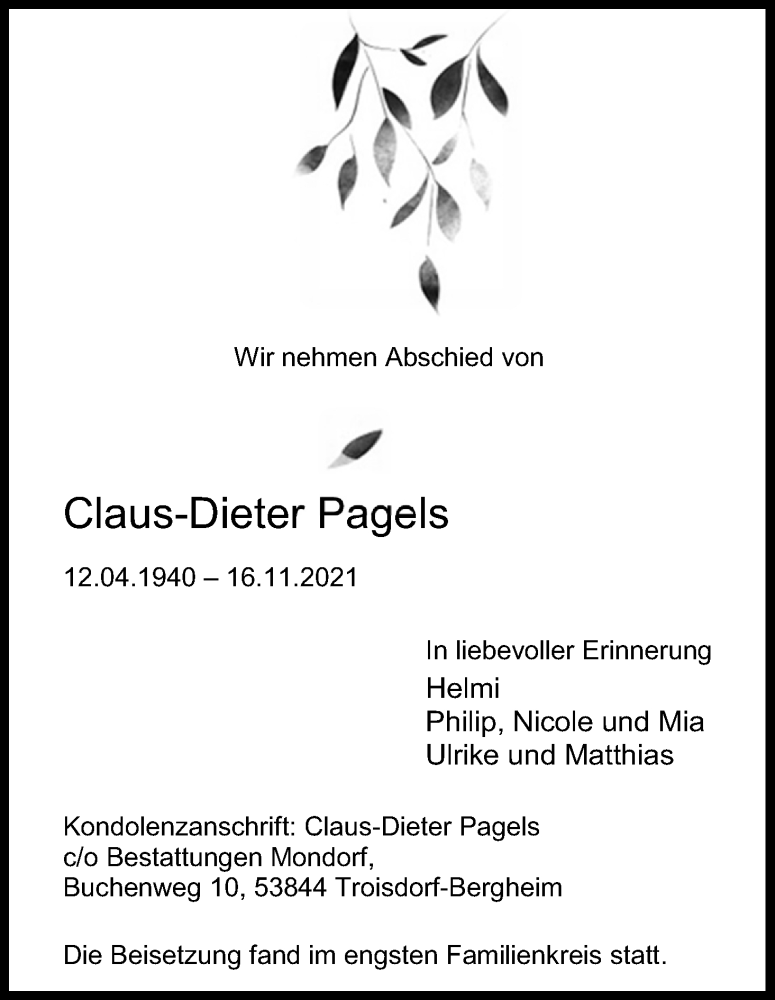 Wir nehmen Abschied von

Claus-Dieter Pagels

12.04.1940 – 16.11.2021

In liebevoller Erinnerung
Helmi
Philip, Nicole und Mia
Ulrike und Matthias

Kondolenzanschrift: Claus-Dieter Pagels
c/o Bestattungen Mondorf,
Buchenweg 10, 53844 Troisdorf-Bergheim

Die Beisetzung fand im engsten Familienkreis statt.